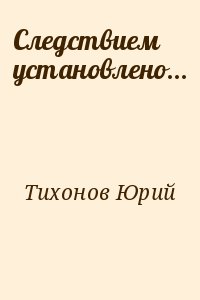 Следствием установлено...

Тихонов Юрий